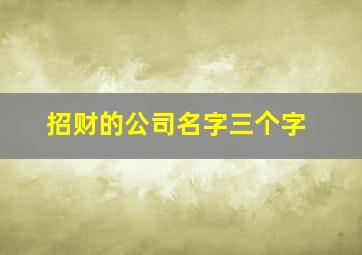 招财的公司名字三个字